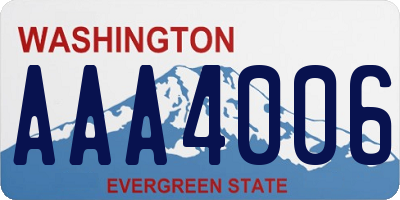 WASHINGTON

AAA4006

EVERGREEN STATE